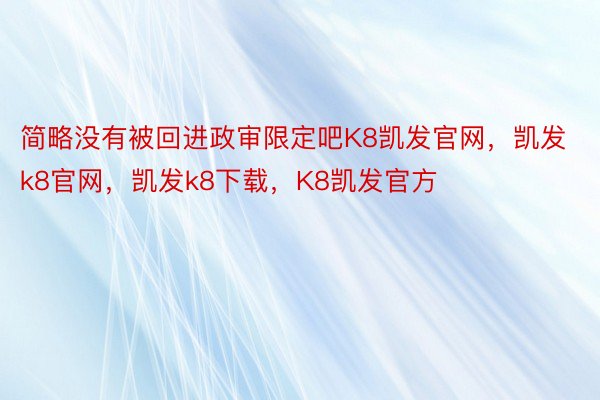 简略没有被回进政审限定吧K8凯发官网，凯发k8官网，凯发k8下载，K8凯发官方